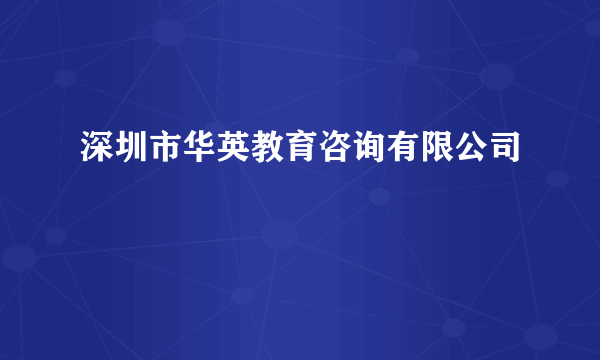 深圳市华英教育咨询有限公司